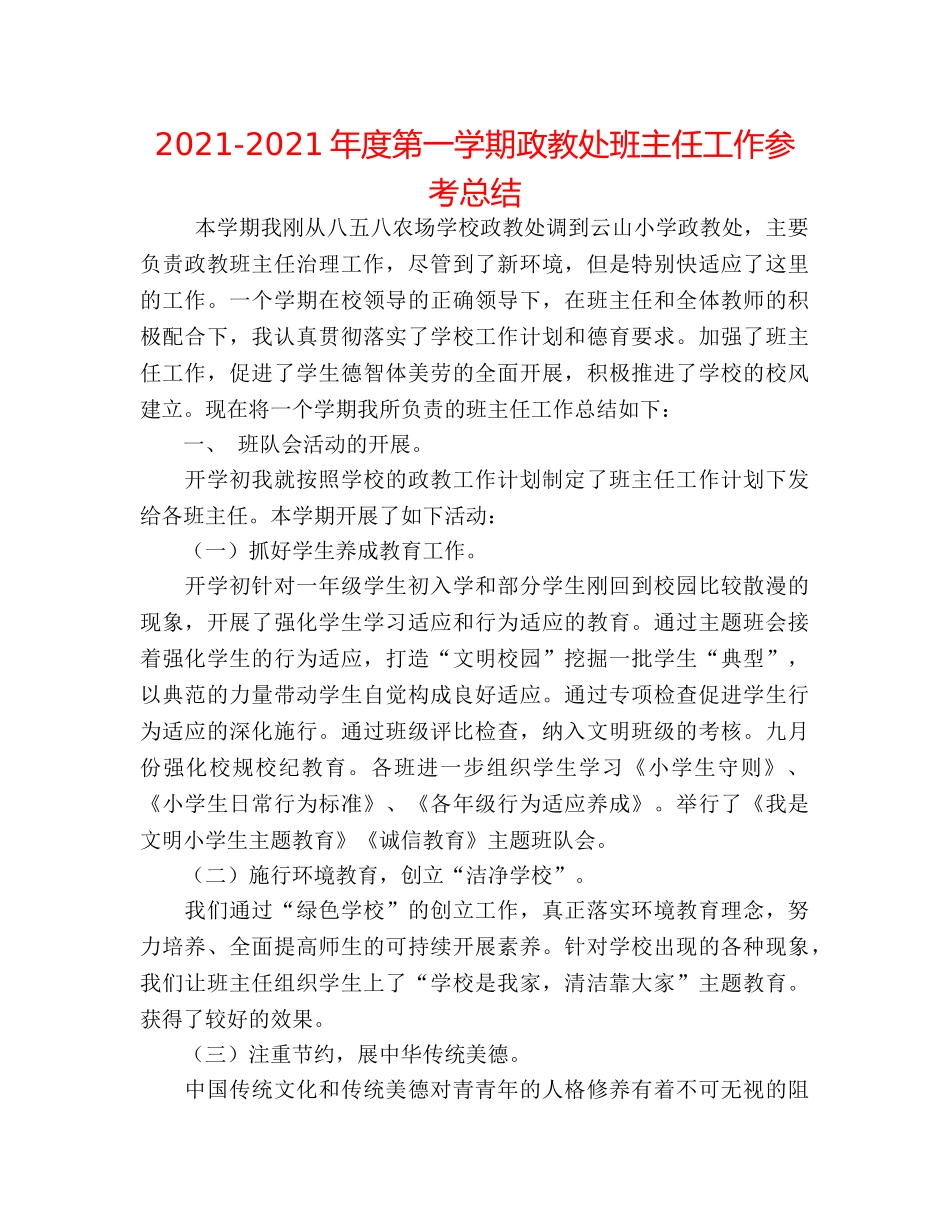 2021-2021 年度第一学期政教处班主任工作参考总结

本学期我刚从八五八农场学校政教处调到云山小学政教处，主要负责政教班主任治理工作，尽管到了新环境，但是特别快适应了这里的工作。一个学期在校领导的正确领导下，在班主任和全体教师的积极配合下，我认真贯彻落实了学校工作计划和德育要求。加强了班主任工作，促进了学生德智体美劳的全面开展，积极推进了学校的校风建立。现在将一个学期我所负责的班主任工作总结如下：

一、 班队会活动的开展。

开学初我就按照学校的政教工作计划制定了班主任工作计划下发给各班主任。本学期开展了如下活动：

（一）抓好学生养成教育工作。

开学初针对一年级学生初入学和部分学生刚回到校园比较散漫的现象，开展了强化学生学习适应和行为适应的教育。通过主题班会接着强化学生的行为适应，打造“文明校园”挖掘一批学生“典型”，以典范的力量带动学生自觉构成良好适应。通过专项检查促进学生行为适应的深化施行。通过班级评比检查，纳入文明班级的考核。九月份强化校规校纪教育。各班进一步组织学生学习《小学生守则》、《小学生日常行为标准》、《各年级行为适应养成》。举行了《我是文明小学生主题教育》《诚信教育》主题班队会。

（二）施行环境教育，创立“洁净学校”。

我们通过“绿色学校”的创立工作，真正落实环境教育理念，努力培养、全面提高师生的可持续开展素养。针对学校出现的各种现象，我们让班主任组织学生上了“学校是我家，清洁靠大家”主题教育。获得了较好的效果。

（三）注重节约，展中华传统美德。

中国传统文化和传统美德对青青年的人格修养有着不可无视的阻